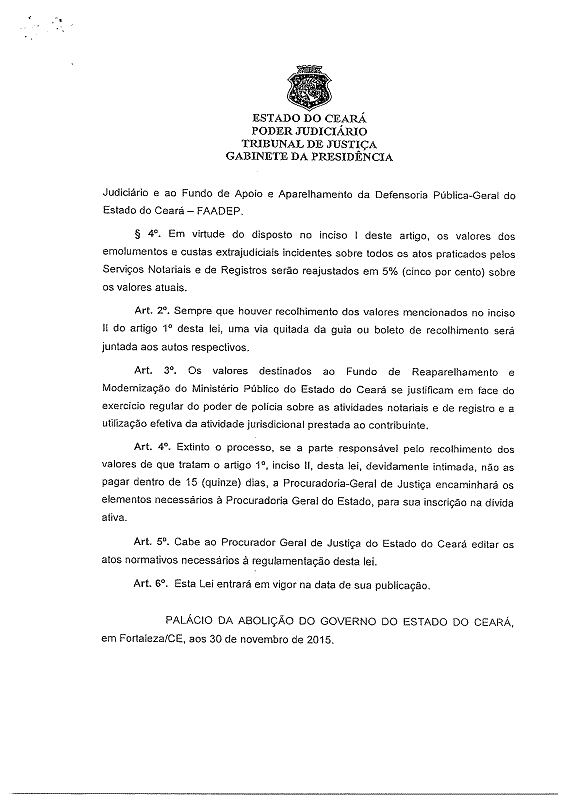 ESTADO DO CEARÁ
PODER JUDICIÁRIO
TRIBUNAL DE JUSTIÇA
GABINETE DA PRESIDÊNCIA

Judiciário e ao Fundo de Apoio e Aparelhamento da Defensoria Pública-Geral do Estado do Ceará – FAADEP.

§ 4º. Em virtude do disposto no inciso I deste artigo, os valores dos emolumentos e custas extrajudiciais incidentes sobre todos os atos praticados pelos Serviços Notariais e de Registros serão reajustados em 5% (cinco por cento) sobre os valores atuais.

Art. 2º. Sempre que houver recolhimento dos valores mencionados no inciso II do artigo 1º desta lei, uma via quitada da guia ou boleto de recolhimento será juntada aos autos respectivos.

Art. 3º. Os valores destinados ao Fundo de Reaparelhamento e Modernização do Ministério Público do Estado do Ceará se justificam em face do exercício regular do poder de polícia sobre as atividades notariais e de registro e a utilização efetiva da atividade jurisdicional prestada ao contribuinte.

Art. 4º. Extinto o processo, se a parte responsável pelo recolhimento dos valores de que tratam o artigo 1º, inciso II, desta lei, devidamente intimada, não as pagar dentro de 15 (quinze) dias, a Procuradoria-Geral de Justiça encaminhará os elementos necessários à Procuradoria Geral do Estado, para sua inscrição na dívida ativa.

Art. 5º. Cabe ao Procurador Geral de Justiça do Estado do Ceará editar os atos normativos necessários à regulamentação desta lei.

Art. 6º. Esta Lei entrará em vigor na data de sua publicação.

PALÁCIO DA ABOLIÇÃO DO GOVERNO DO ESTADO DO CEARÁ, em Fortaleza/CE, aos 30 de novembro de 2015.